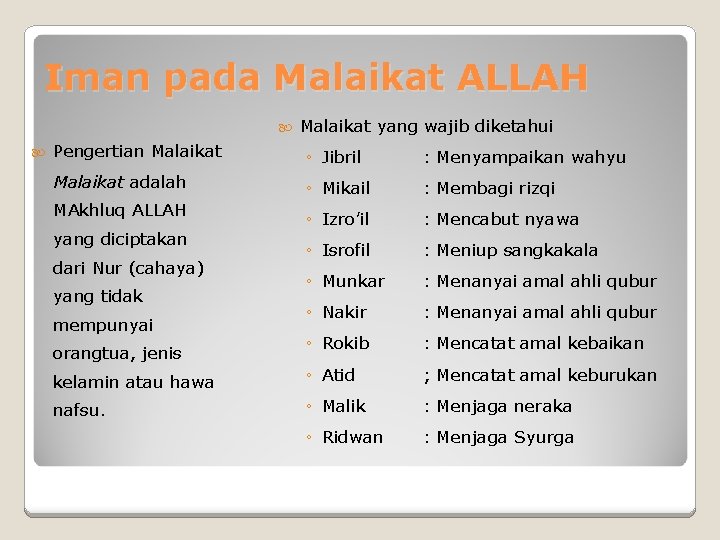 Iman pada Malaikat ALLAH

Pengertian Malaikat

Malaikat adalah MAkhluq ALLAH yang diciptakan dari Nur (cahaya) yang tidak mempunyai orangtua, jenis kelamin atau hawa nafsu.

Malaikat yang wajib diketahui

◦ Jibril : Menyampaikan wahyu
◦ Mikail : Membagi rizqi
◦ Izro'il : Mencabut nyawa
◦ Isrofil : Meniup sangkakala
◦ Munkar : Menanyai amal ahli qubur
◦ Nakir : Menanyai amal ahli qubur
◦ Rokib : Mencatat amal kebaikan
◦ Atid ; Mencatat amal keburukan
◦ Malik : Menjaga neraka
◦ Ridwan : Menjaga Syurga